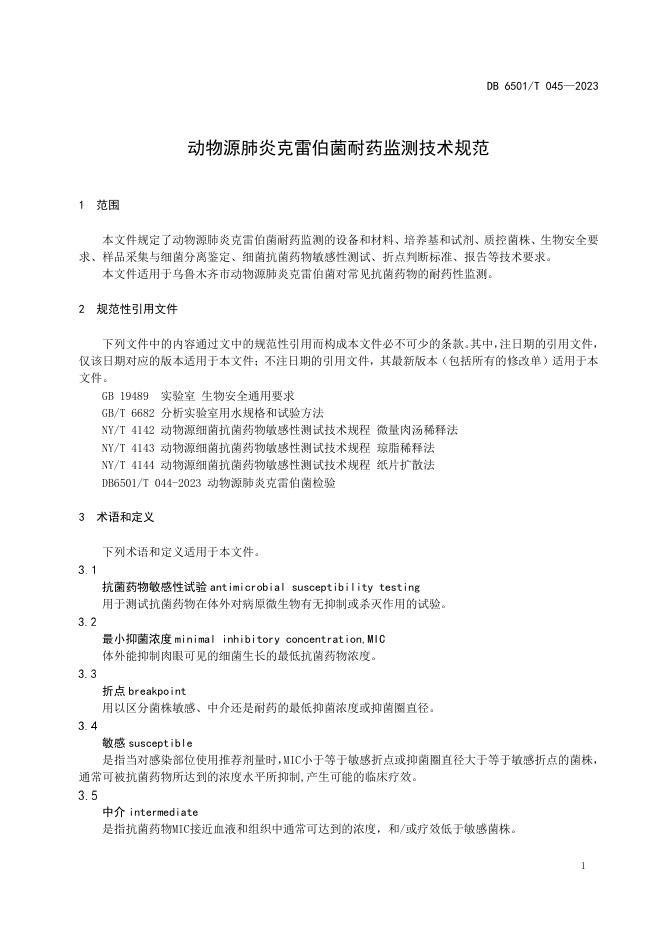 DB 6501/T 045—2023

动物源肺炎克雷伯菌耐药监测技术规范

1 范围

本文件规定了动物源肺炎克雷伯菌耐药监测的设备和材料、培养基和试剂、质控菌株、生物安全要求、样品采集与细菌分离鉴定、细菌抗菌药物敏感性测试、折点判断标准、报告等技术要求。

本文件适用于乌鲁木齐市动物源肺炎克雷伯菌对常见抗菌药物的耐药性监测。

2 规范性引用文件

下列文件中的内容通过文中的规范性引用而构成本文件必不可少的条款。其中，注日期的引用文件，仅该日期对应的版本适用于本文件；不注日期的引用文件，其最新版本（包括所有的修改单）适用于本文件。

GB 19489 实验室 生物安全通用要求
GB/T 6682 分析实验室用水规格和试验方法
NY/T 4142 动物源细菌抗菌药物敏感性测试技术规程 微量肉汤稀释法
NY/T 4143 动物源细菌抗菌药物敏感性测试技术规程 琼脂稀释法
NY/T 4144 动物源细菌抗菌药物敏感性测试技术规程 纸片扩散法
DB6501/T 044-2023 动物源肺炎克雷伯菌检验

3 术语和定义

下列术语和定义适用于本文件。

3.1
抗菌药物敏感性试验 antimicrobial susceptibility testing
用于测试抗菌药物在体外对病原微生物有无抑制或杀灭作用的试验。

3.2
最小抑菌浓度 minimal inhibitory concentration,MIC
体外能抑制肉眼可见的细菌生长的最低抗菌药物浓度。

3.3
折点 breakpoint
用以区分菌株敏感、中介还是耐药的最低抑菌浓度或抑菌圈直径。

3.4
敏感 susceptible
是指当对感染部位使用推荐剂量时，MIC小于等于敏感折点或抑菌圈直径大于等于敏感折点的菌株，通常可被抗菌药物所达到的浓度水平所抑制，产生可能的临床疗效。

3.5
中介 intermediate
是指抗菌药物MIC接近血液和组织中通常可达到的浓度，和/或疗效低于敏感菌株。

1